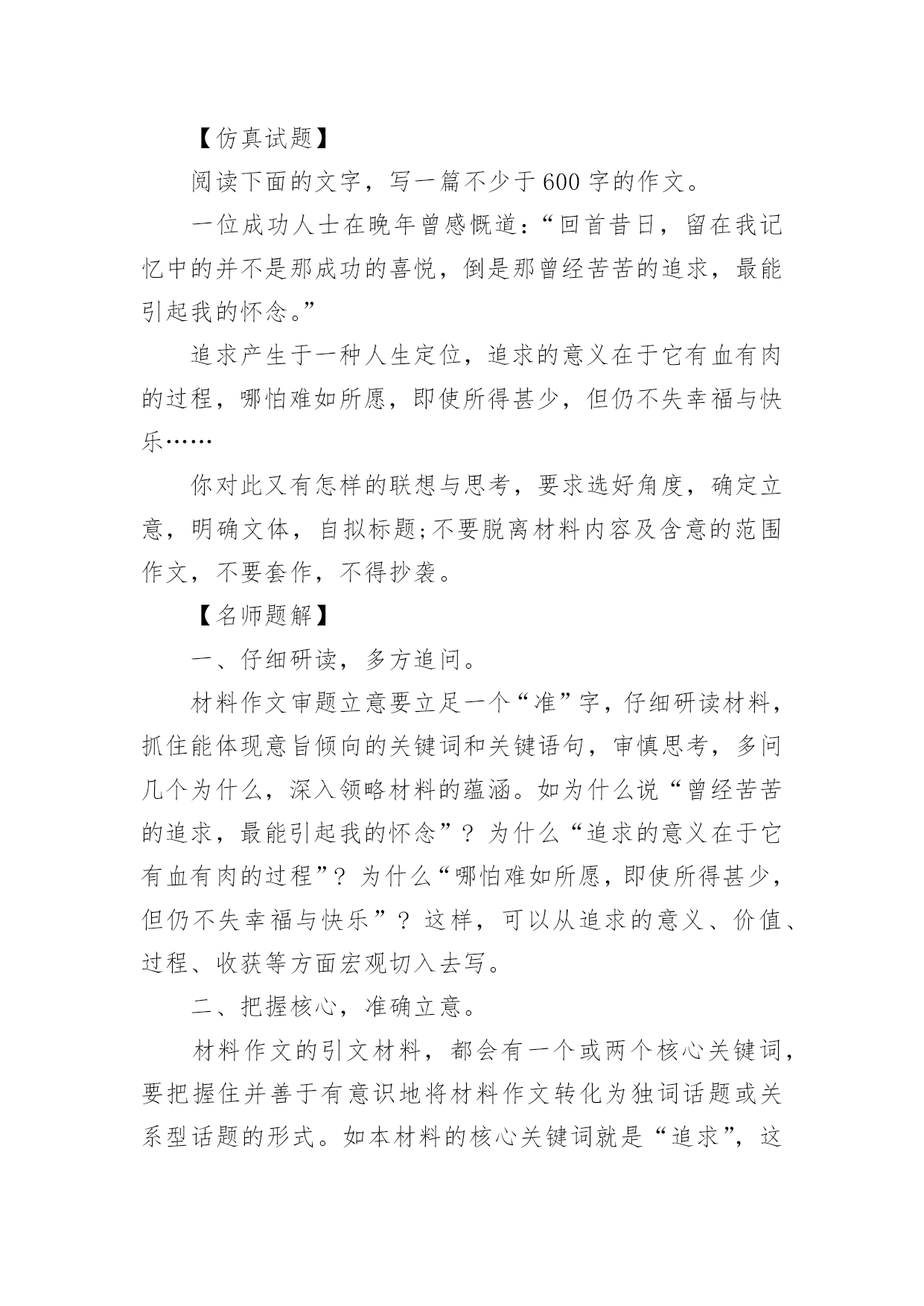 【仿真试题】

阅读下面的文字，写一篇不少于600字的作文。

一位成功人士在晚年曾感慨道:“回首昔日，留在我记忆中的并不是那成功的喜悦，倒是那曾经苦苦的追求，最能引起我的怀念。”

追求产生于一种人生定位，追求的意义在于它有血有肉的过程，哪怕难如所愿，即使所得甚少，但仍不失幸福与快乐……

你对此又有怎样的联想与思考，要求选好角度，确定立意，明确文体，自拟标题;不要脱离材料内容及含意的范围作文，不要套作，不得抄袭。

【名师题解】

一、仔细研读，多方追问。

材料作文审题立意要立足一个“准”字，仔细研读材料，抓住能体现意旨倾向的关键词和关键语句，审慎思考，多问几个为什么，深入领略材料的蕴涵。如为什么说“曾经苦苦的追求，最能引起我的怀念”？为什么“追求的意义在于它有血有肉的过程”？为什么“哪怕难如所愿，即使所得甚少，但仍不失幸福与快乐”？这样，可以从追求的意义、价值、过程、收获等方面宏观切入去写。

二、把握核心，准确立意。

材料作文的引文材料，都会有一个或两个核心关键词，要把握住并善于有意识地将材料作文转化为独词话题或关系型话题的形式。如本材料的核心关键词就是“追求”，这